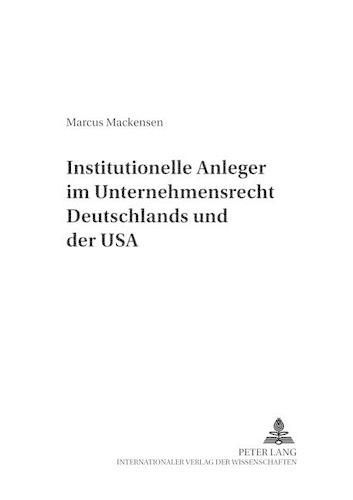 Marcus Mackensen

Institutionelle Anleger im Unternehmensrecht Deutschlands und der USA

PETER LANG
INTERNATIONALER VERLAG DER WISSENSCHAFTEN